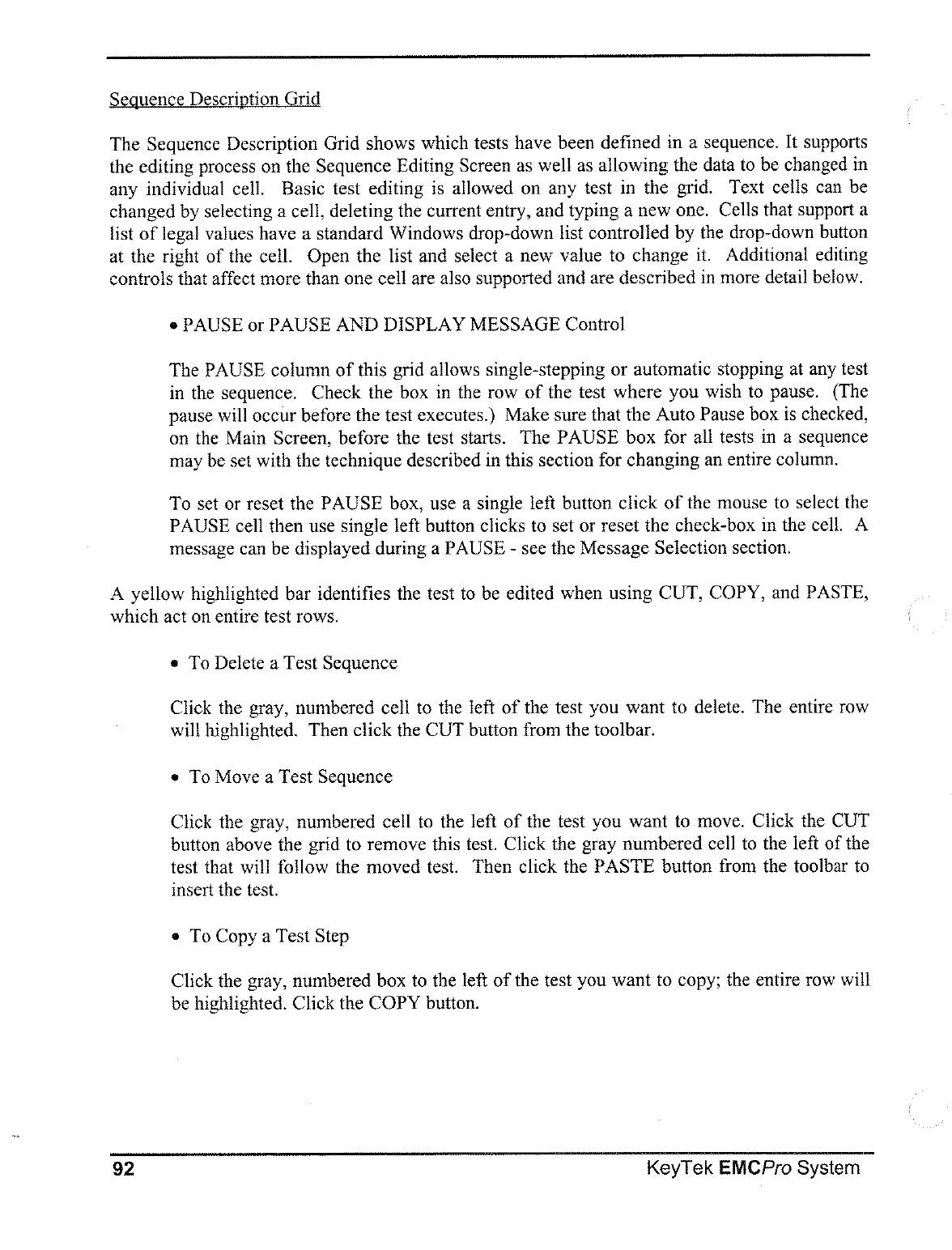 Sequence Description Grid

The Sequence Description Grid shows which tests have been defined in a sequence. It supports the editing process on the Sequence Editing Screen as well as allowing the data to be changed in any individual cell. Basic test editing is allowed on any test in the grid. Text cells can be changed by selecting a cell, deleting the current entry, and typing a new one. Cells that support a list of legal values have a standard Windows drop-down list controlled by the drop-down button at the right of the cell. Open the list and select a new value to change it. Additional editing controls that affect more than one cell are also supported and are described in more detail below.

• PAUSE or PAUSE AND DISPLAY MESSAGE Control

The PAUSE column of this grid allows single-stepping or automatic stopping at any test in the sequence. Check the box in the row of the test where you wish to pause. (The pause will occur before the test executes.) Make sure that the Auto Pause box is checked, on the Main Screen, before the test starts. The PAUSE box for all tests in a sequence may be set with the technique described in this section for changing an entire column.

To set or reset the PAUSE box, use a single left button click of the mouse to select the PAUSE cell then use single left button clicks to set or reset the check-box in the cell. A message can be displayed during a PAUSE - see the Message Selection section.

A yellow highlighted bar identifies the test to be edited when using CUT, COPY, and PASTE, which act on entire test rows.

• To Delete a Test Sequence

Click the gray, numbered cell to the left of the test you want to delete. The entire row will highlighted. Then click the CUT button from the toolbar.

• To Move a Test Sequence

Click the gray, numbered cell to the left of the test you want to move. Click the CUT button above the grid to remove this test. Click the gray numbered cell to the left of the test that will follow the moved test. Then click the PASTE button from the toolbar to insert the test.

• To Copy a Test Step

Click the gray, numbered box to the left of the test you want to copy; the entire row will be highlighted. Click the COPY button.

92

KeyTek EMCPro System